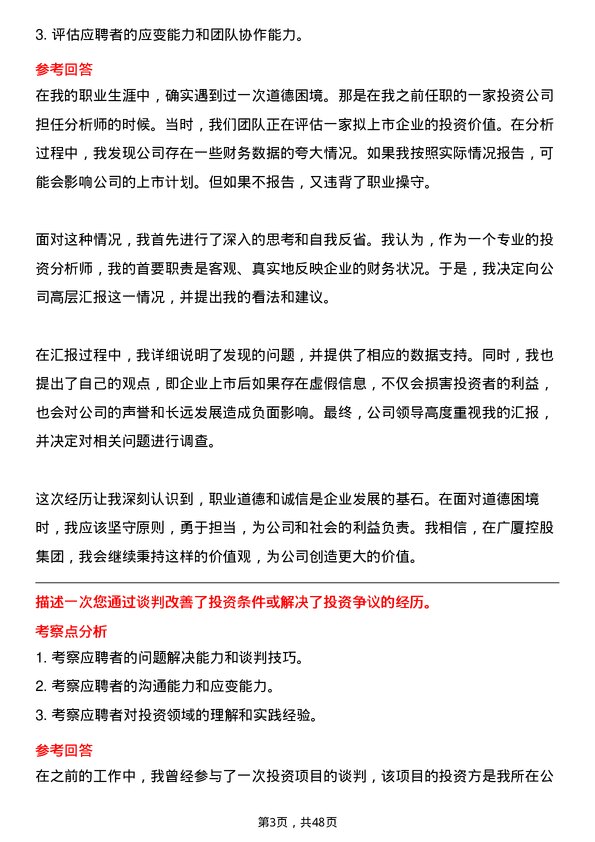 3. 评估应聘者的应变能力和团队协作能力。

参考回答

在我的职业生涯中，确实遇到过一次道德困境。那是在我之前任职的一家投资公司担任分析师的时候。当时，我们团队正在评估一家拟上市企业的投资价值。在分析过程中，我发现公司存在一些财务数据的夸大情况。如果我按照实际情况报告，可能会影响公司的上市计划。但如果不报告，又违背了职业操守。

面对这种情况，我首先进行了深入的思考和自我反省。我认为，作为一个专业的投资分析师，我的首要职责是客观、真实地反映企业的财务状况。于是，我决定向公司高层汇报这一情况，并提出我的看法和建议。

在汇报过程中，我详细说明了发现的问题，并提供了相应的数据支持。同时，我也提出了自己的观点，即企业上市后如果存在虚假信息，不仅会损害投资者的利益，也会对公司的声誉和长远发展造成负面影响。最终，公司领导高度重视我的汇报，并决定对相关问题进行调查。

这次经历让我深刻认识到，职业道德和诚信是企业发展的基石。在面对道德困境时，我应该坚守原则，勇于担当，为公司和社会的利益负责。我相信，在广厦控股集团，我会继续秉持这样的价值观，为公司创造更大的价值。

描述一次您通过谈判改善了投资条件或解决了投资争议的经历。

考察点分析

1. 考察应聘者的问题解决能力和谈判技巧。

2. 考察应聘者的沟通能力和应变能力。

3. 考察应聘者对投资领域的理解和实践经验。

参考回答

在之前的工作中，我曾经参与了一次投资项目的谈判，该项目的投资方是我所在公

第3页，共48页